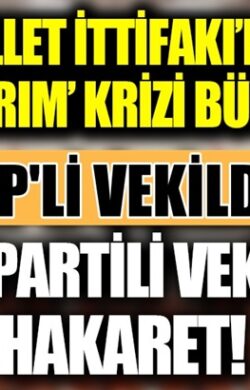 LLET İTTİFAKI'
RIM' KRİZİ BÜ
P'Lİ VEKİLD
PARTİLİ VEK
HAKARET!